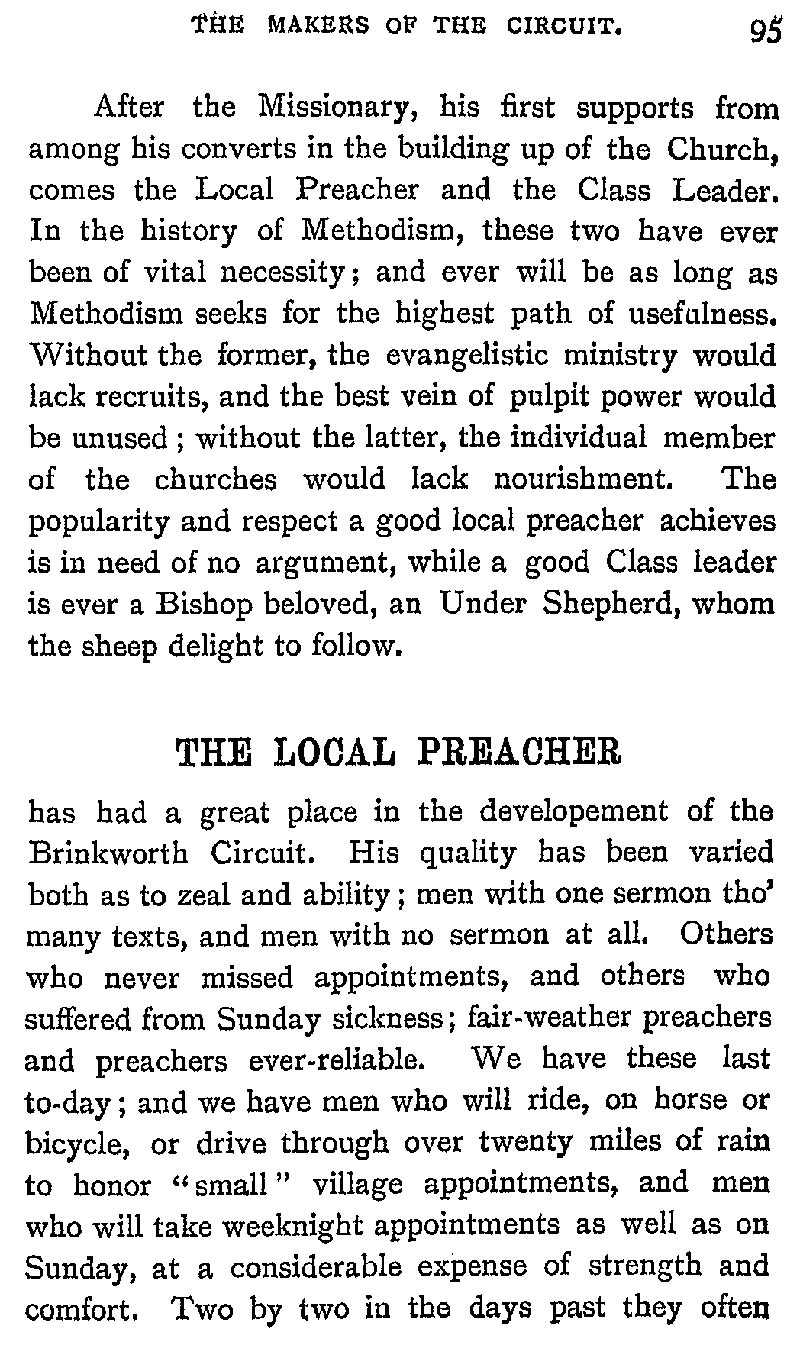 THE MAKERS OF THE CIRCUIT. 95

After the Missionary, his first supports from among his converts in the building up of the Church, comes the Local Preacher and the Class Leader. In the history of Methodism, these two have ever been of vital necessity; and ever will be as long as Methodism seeks for the highest path of usefulness. Without the former, the evangelistic ministry would lack recruits, and the best vein of pulpit power would be unused; without the latter, the individual member of the churches would lack nourishment. The popularity and respect a good local preacher achieves is in need of no argument, while a good Class leader is ever a Bishop beloved, an Under Shepherd, whom the sheep delight to follow.

THE LOCAL PREACHER

has had a great place in the developement of the Brinkworth Circuit. His quality has been varied both as to zeal and ability; men with one sermon tho' many texts, and men with no sermon at all. Others who never missed appointments, and others who suffered from Sunday sickness; fair-weather preachers and preachers ever-reliable. We have these last to-day; and we have men who will ride, on horse or bicycle, or drive through over twenty miles of rain to honor "small" village appointments, and men who will take weeknight appointments as well as on Sunday, at a considerable expense of strength and comfort. Two by two in the days past they often